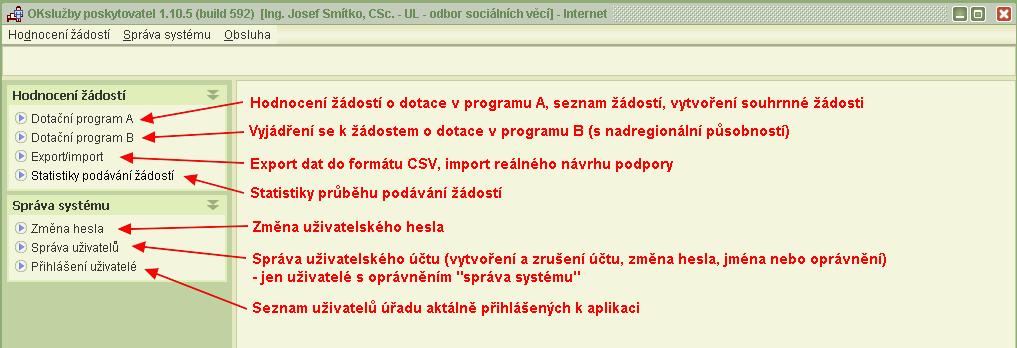 OKslužby poskytovatel 1.10.5 (build 592) [Ing. Josef Smítko, CSc. - UL - odbor sociálních věcí] - Internet

Hodnocení žádostí Správa systému Obsluha

Hodnocení žádostí
Dotační program A
Dotační program B
Export/import
Statistiky podávání žádostí

Správa systému
Změna hesla
Správa uživatelů
Přihlášení uživatelé

Hodnocení žádostí o dotace v programu A, seznam žádostí, vytvoření souhrnné žádosti

Vyjádření se k žádostem o dotace v programu B (s nadregionální působností)

Export dat do formátu CSV, import reálného návrhu podpory

Statistiky průběhu podávání žádostí

Změna uživatelského hesla

Správa uživatelského účtu (vytvoření a zrušení účtu, změna hesla, jména nebo oprávnění) - jen uživatelé s oprávněním "správa systému"

Seznam uživatelů úřadu aktálně přihlášených k aplikaci